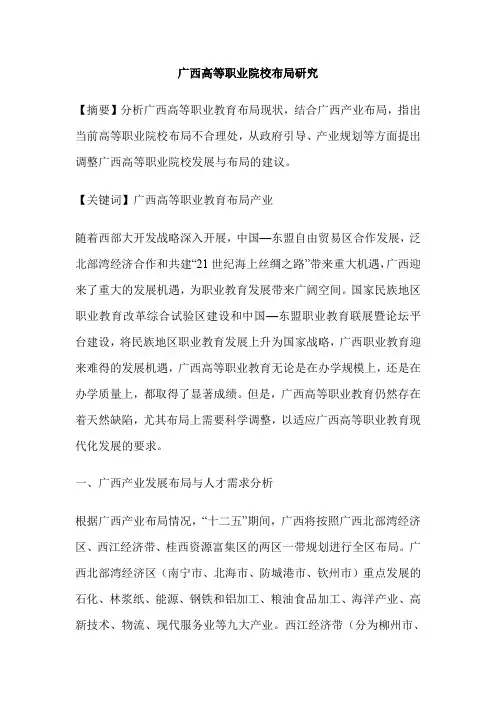 广西高等职业院校布局研究

【摘要】分析广西高等职业教育布局现状，结合广西产业布局，指出当前高等职业院校布局不合理处，从政府引导、产业规划等方面提出调整广西高等职业院校发展与布局的建议。

【关键词】广西高等职业教育布局产业

随着西部大开发战略深入开展，中国—东盟自由贸易区合作发展，泛北部湾经济合作和共建“21 世纪海上丝绸之路”带来重大机遇，广西迎来了重大的发展机遇，为职业教育发展带来广阔空间。国家民族地区职业教育改革综合试验区建设和中国—东盟职业教育联展暨论坛平台建设，将民族地区职业教育发展上升为国家战略，广西职业教育迎来难得的发展机遇，广西高等职业教育无论是在办学规模上，还是在办学质量上，都取得了显著成绩。但是，广西高等职业教育仍然存在着天然缺陷，尤其布局上需要科学调整，以适应广西高等职业教育现代化发展的要求。

一、广西产业发展布局与人才需求分析

根据广西产业布局情况，“十二五”期间，广西将按照广西北部湾经济区、西江经济带、桂西资源富集区的两区一带规划进行全区布局。广西北部湾经济区（南宁市、北海市、防城港市、钦州市）重点发展的石化、林浆纸、能源、钢铁和铝加工、粮油食品加工、海洋产业、高新技术、物流、现代服务业等九大产业。西江经济带（分为柳州市、